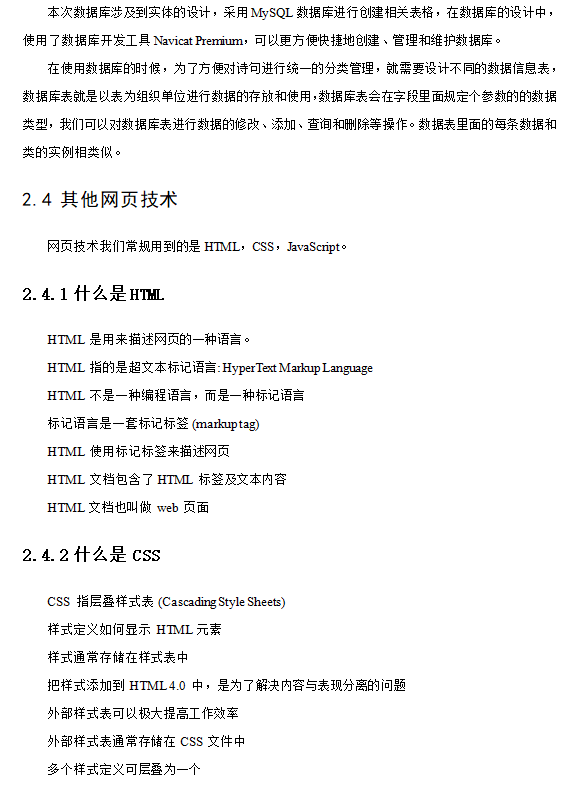 本次数据库涉及到实体的设计，采用 MySQL 数据库进行创建相关表格，在数据库的设计中，使用了数据库开发工具 Navicat Premium，可以更方便快捷地创建、管理和维护数据库。

在使用数据库的时候，为了方便对诗句进行统一的分类管理，就需要设计不同的数据信息表，数据库表就是以表为组织单位进行数据的存放和使用，数据库表会在字段里面规定个参数的的数据类型，我们可以对数据库表进行数据的修改、添加、查询和删除等操作。数据表里面的每条数据和类的实例相类似。

2.4 其他网页技术

网页技术我们常规用到的是 HTML，CSS，JavaScript。

2.4.1 什么是 HTML

HTML 是用来描述网页的一种语言。

HTML 指的是超文本标记语言: HyperText Markup Language

HTML 不是一种编程语言，而是一种标记语言

标记语言是一套标记标签 (markup tag)

HTML 使用标记标签来描述网页

HTML 文档包含了 HTML 标签及文本内容

HTML 文档也叫做 web 页面

2.4.2 什么是 CSS

CSS 指层叠样式表 (Cascading Style Sheets)

样式定义如何显示 HTML 元素

样式通常存储在样式表中

把样式添加到 HTML 4.0 中，是为了解决内容与表现分离的问题

外部样式表可以极大提高工作效率

外部样式表通常存储在 CSS 文件中

多个样式定义可层叠为一个